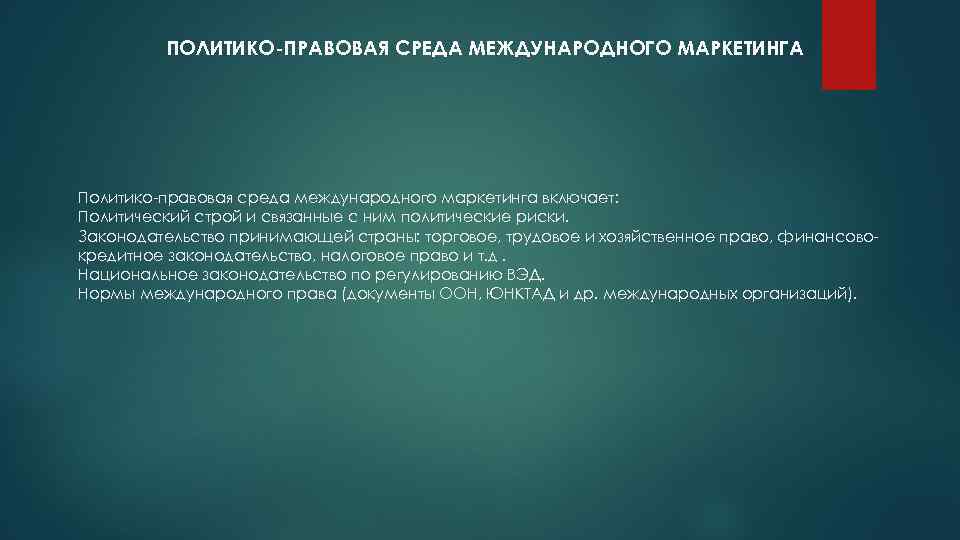 ПОЛИТИКО-ПРАВОВАЯ СРЕДА МЕЖДУНАРОДНОГО МАРКЕТИНГА

Политико-правовая среда международного маркетинга включает:
Политический строй и связанные с ним политические риски.
Законодательство принимающей страны: торговое, трудовое и хозяйственное право, финансово-кредитное законодательство, налоговое право и т.д .
Национальное законодательство по регулированию ВЭД.
Нормы международного права (документы ООН, ЮНКТАД и др. международных организаций).